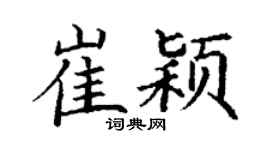 崔颖
词典网